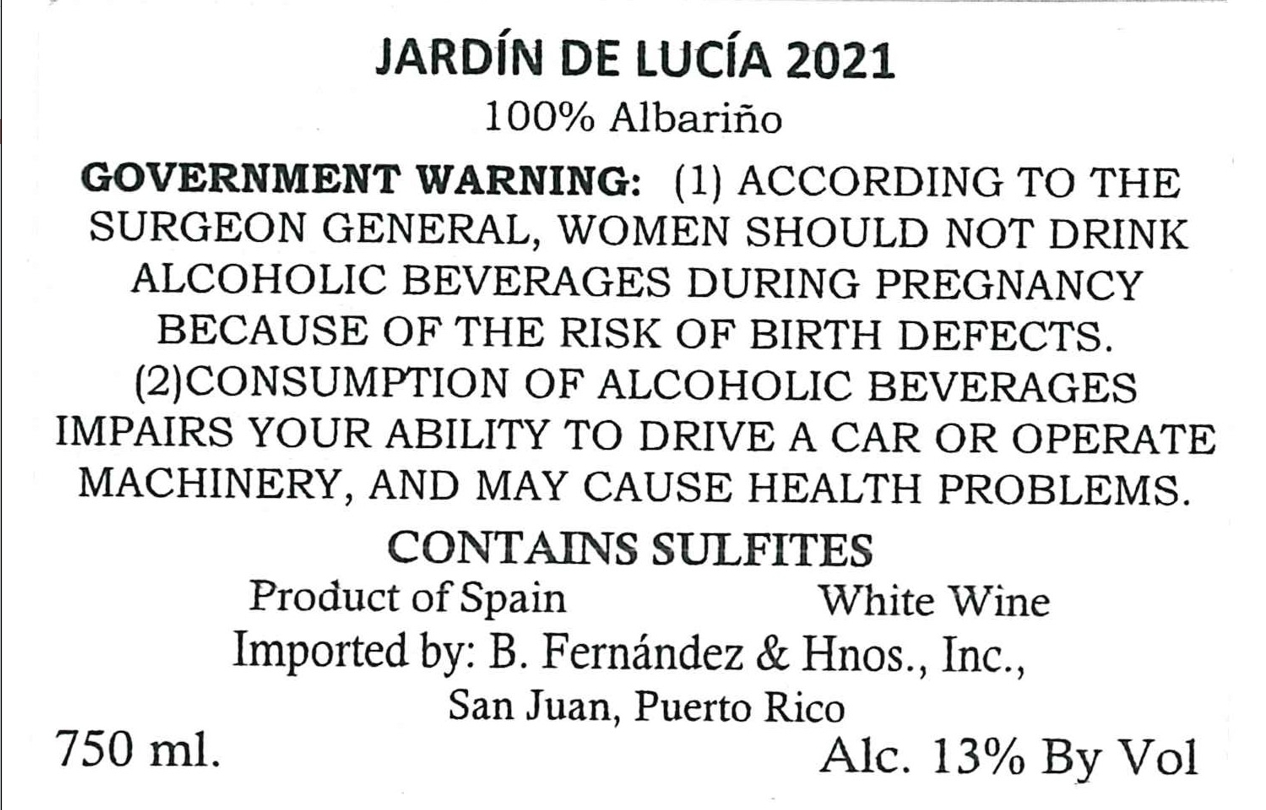 JARDÍN DE LUCÍA 2021
100% Albariño

GOVERNMENT WARNING: (1) ACCORDING TO THE SURGEON GENERAL, WOMEN SHOULD NOT DRINK ALCOHOLIC BEVERAGES DURING PREGNANCY BECAUSE OF THE RISK OF BIRTH DEFECTS. (2)CONSUMPTION OF ALCOHOLIC BEVERAGES IMPAIRS YOUR ABILITY TO DRIVE A CAR OR OPERATE MACHINERY, AND MAY CAUSE HEALTH PROBLEMS.

CONTAINS SULFITES

Product of Spain White Wine

Imported by: B. Fernández & Hnos., Inc.,
San Juan, Puerto Rico

750 ml. Alc. 13% By Vol